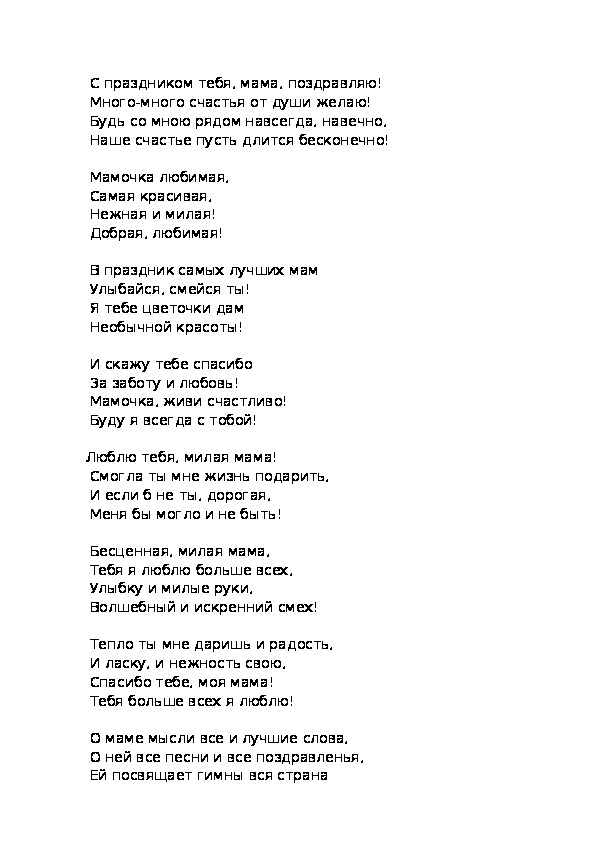 С праздником тебя, мама, поздравляю!
Много-много счастья от души желаю!
Будь со мною рядом навсегда, навечно,
Наше счастье пусть длится бесконечно!

Мамочка любимая,
Самая красивая,
Нежная и милая!
Добрая, любимая!

В праздник самых лучших мам
Улыбайся, смейся ты!
Я тебе цветочки дам
Необычной красоты!

И скажу тебе спасибо
За заботу и любовь!
Мамочка, живи счастливо!
Буду я всегда с тобой!

Люблю тебя, милая мама!
Смогла ты мне жизнь подарить,
И если б не ты, дорогая,
Меня бы могло и не быть!

Бесценная, милая мама,
Тебя я люблю больше всех,
Улыбку и милые руки,
Волшебный и искренний смех!

Тепло ты мне даришь и радость,
И ласку, и нежность свою,
Спасибо тебе, моя мама!
Тебя больше всех я люблю!

О маме мысли все и лучшие слова,
О ней все песни и все поздравленья,
Ей посвящает гимны вся страна